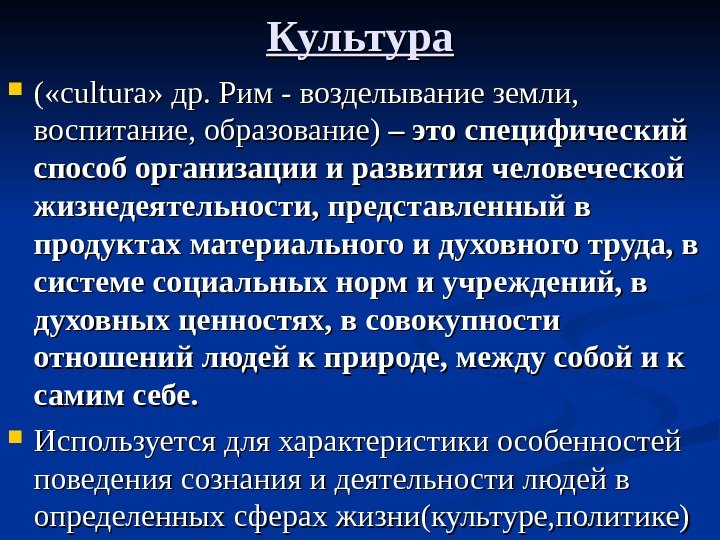 Культура

• («cultura» др. Рим - возделывание земли, воспитание, образование) – это специфический способ организации и развития человеческой жизнедеятельности, представленный в продуктах материального и духовного труда, в системе социальных норм и учреждений, в духовных ценностях, в совокупности отношений людей к природе, между собой и к самим себе.

• Используется для характеристики особенностей поведения сознания и деятельности людей в определенных сферах жизни(культуре,политике)